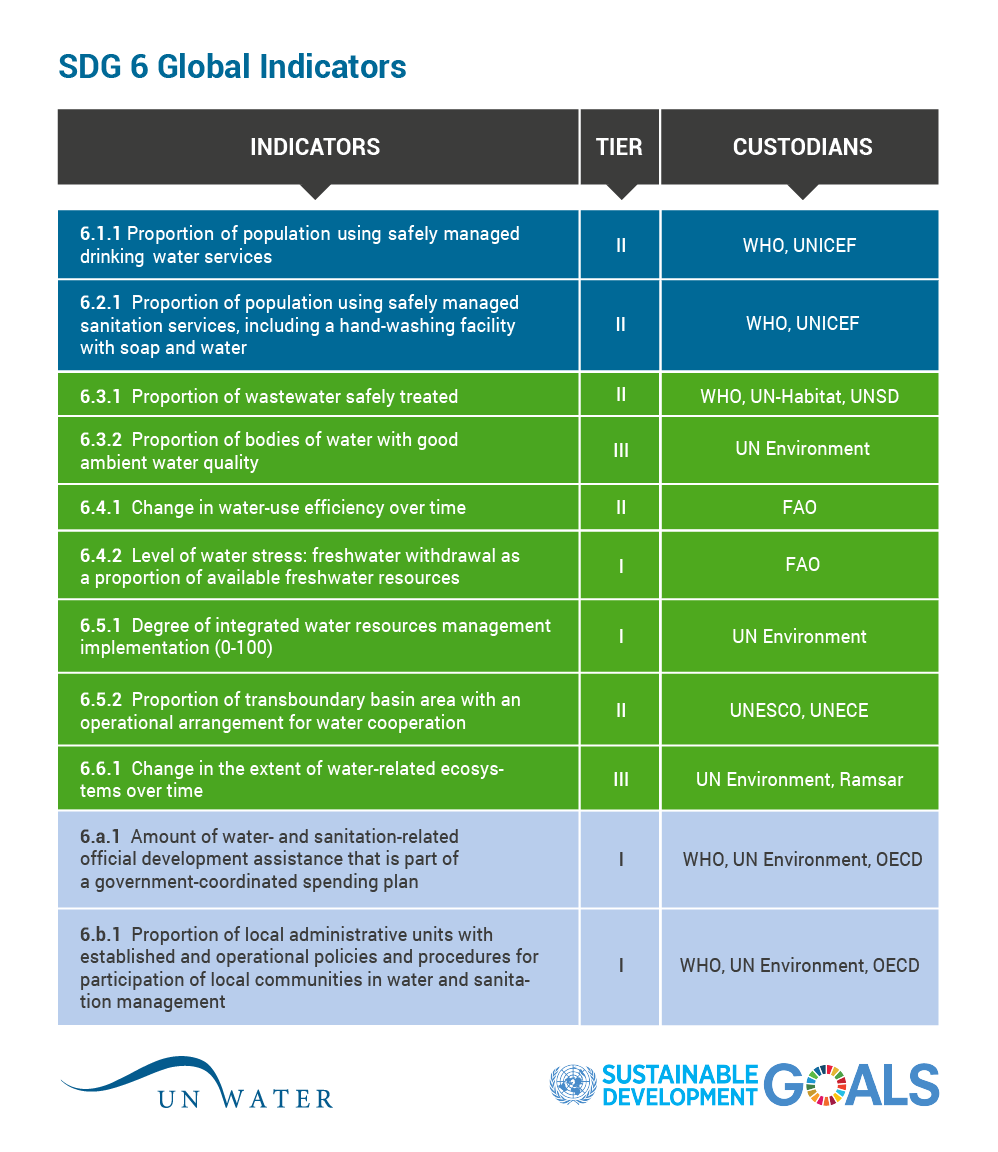 SDG 6 Global Indicators

| INDICATORS | TIER | CUSTODIANS |
|---|---|---|
| 6.1.1 Proportion of population using safely managed drinking water services | II | WHO, UNICEF |
| 6.2.1 Proportion of population using safely managed sanitation services, including a hand-washing facility with soap and water | II | WHO, UNICEF |
| 6.3.1 Proportion of wastewater safely treated | II | WHO, UN-Habitat, UNSD |
| 6.3.2 Proportion of bodies of water with good ambient water quality | III | UN Environment |
| 6.4.1 Change in water-use efficiency over time | II | FAO |
| 6.4.2 Level of water stress: freshwater withdrawal as a proportion of available freshwater resources | I | FAO |
| 6.5.1 Degree of integrated water resources management implementation (0-100) | I | UN Environment |
| 6.5.2 Proportion of transboundary basin area with an operational arrangement for water cooperation | II | UNESCO, UNECE |
| 6.6.1 Change in the extent of water-related ecosystems over time | III | UN Environment, Ramsar |
| 6.a.1 Amount of water- and sanitation-related official development assistance that is part of a government-coordinated spending plan | I | WHO, UN Environment, OECD |
| 6.b.1 Proportion of local administrative units with established and operational policies and procedures for participation of local communities in water and sanitation management | I | WHO, UN Environment, OECD |

UN WATER

SUSTAINABLE DEVELOPMENT GOALS